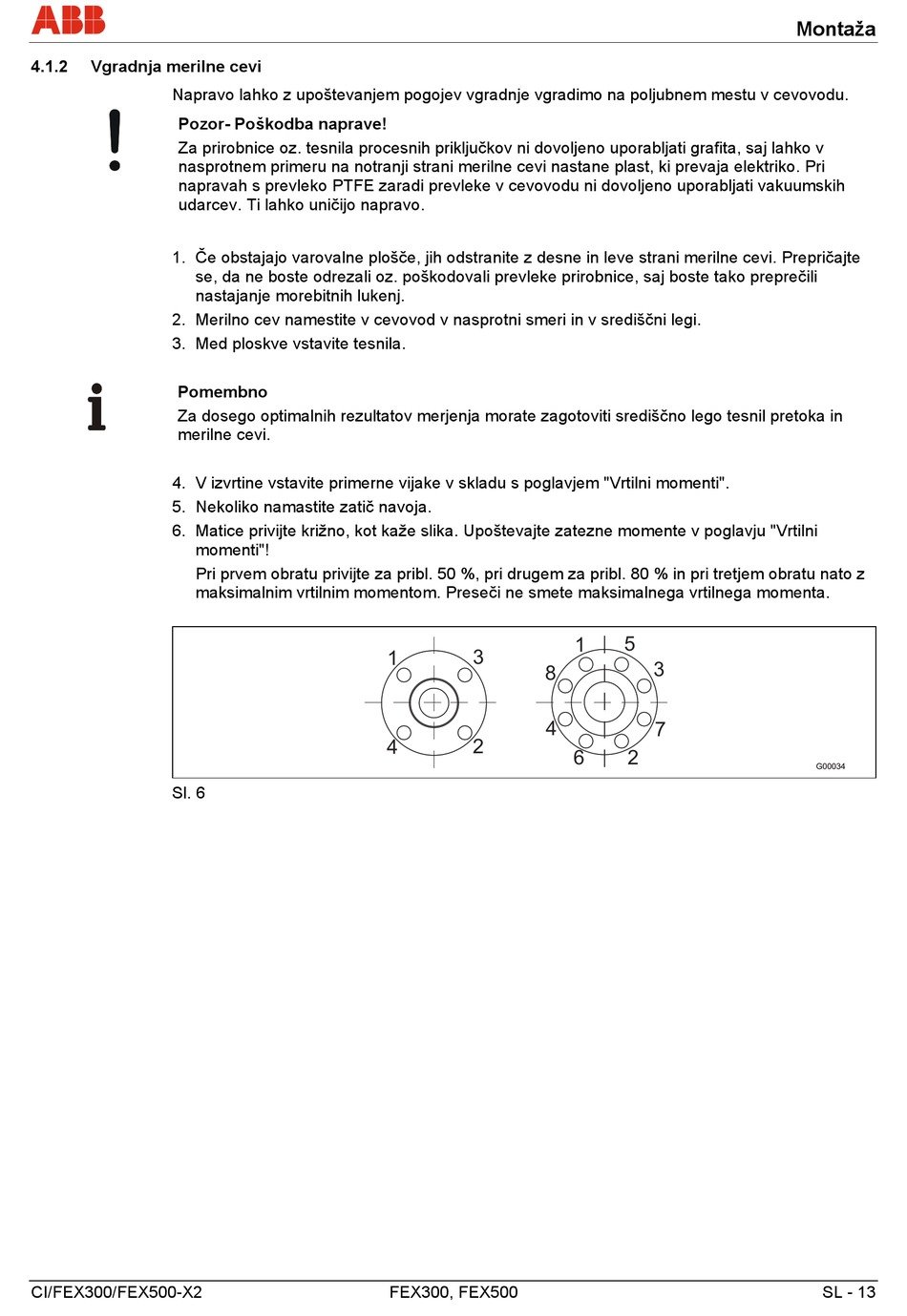 ABB

Montaža

4.1.2 Vgradnja merilne cevi

Napravo lahko z upoštevanjem pogojev vgradnje vgradimo na poljubnem mestu v cevovodu.

Pozor- Poškodba naprave!
Za prirobnice oz. tesnila procesnih priključkov ni dovoljeno uporabljati grafita, saj lahko v nasprotnem primeru na notranji strani merilne cevi nastane plast, ki prevaja elektriko. Pri napravah s prevleko PTFE zaradi prevleke v cevovodu ni dovoljeno uporabljati vakuumskih udarcev. Ti lahko uničijo napravo.

1. Če obstajajo varovalne plošče, jih odstranite z desne in leve strani merilne cevi. Prepričajte se, da ne boste odrezali oz. poškodovali prevleke prirobnice, saj boste tako preprečili nastajanje morebitnih lukenj.
2. Merilno cev namestite v cevovod v nasprotni smeri in v središčni legi.
3. Med ploskve vstavite tesnila.

Pomembno
Za dosego optimalnih rezultatov merjenja morate zagotoviti središčno lego tesnil pretoka in merilne cevi.

4. V izvrtine vstavite primerne vijake v skladu s poglavjem "Vrtilni momenti".
5. Nekoliko namastite zatič navoja.
6. Matice privijte križno, kot kaže slika. Upoštevajte zatezne momente v poglavju "Vrtilni momenti"!
Pri prvem obratu privijte za pribl. 50 %, pri drugem za pribl. 80 % in pri tretjem obratu nato z maksimalnim vrtilnim momentom. Preseči ne smete maksimalnega vrtilnega momenta.

1 3 4 2

1 5 8 3 4 7 6 2

G00034

Sl. 6

CI/FEX300/FEX500-X2 FEX300, FEX500 SL - 13